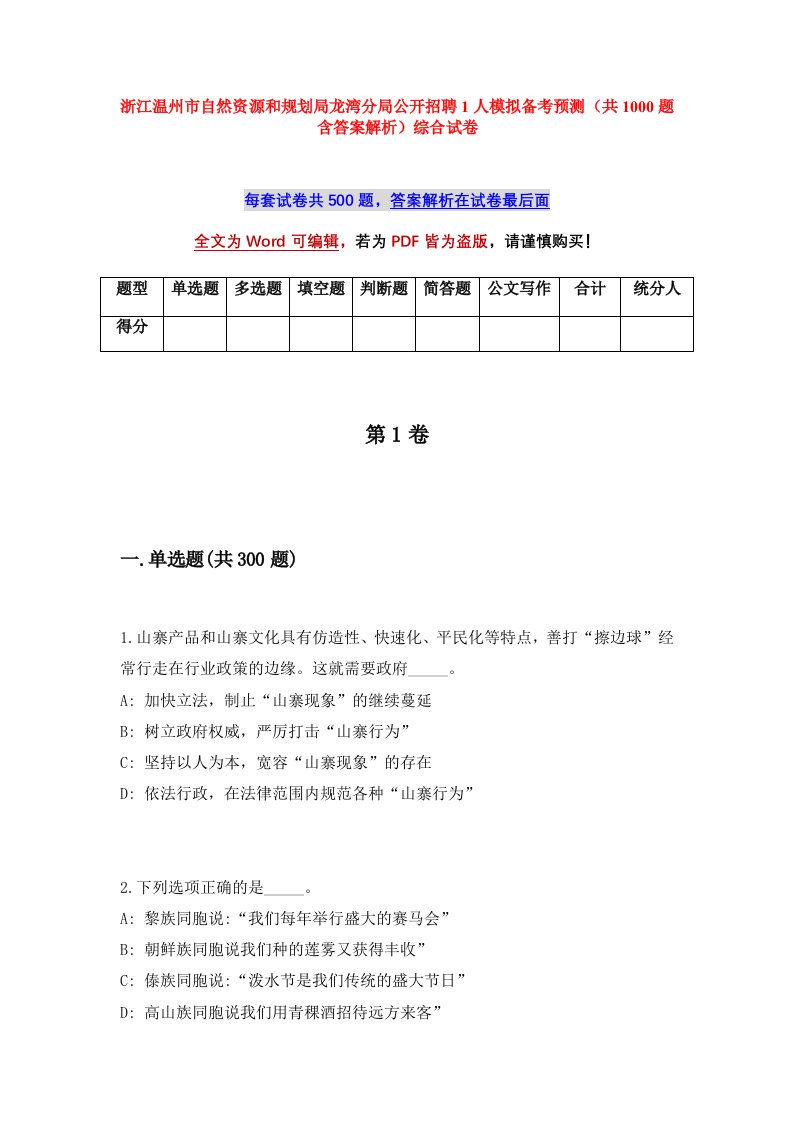 浙江温州市自然资源和规划局龙湾分局公开招聘1人模拟备考预测（共1000题含答案解析）综合试卷

每套试卷共500题，答案解析在试卷最后面

全文为Word可编辑，若为PDF皆为盗版，请谨慎购买！

| 题型 | 单选题 | 多选题 | 填空题 | 判断题 | 简答题 | 公文写作 | 合计 | 统分人 |
|---|---|---|---|---|---|---|---|---|
| 得分 | | | | | | | | |

第1卷

一.单选题(共300题)

1.山寨产品和山寨文化具有仿造性、快速化、平民化等特点，善打“擦边球”经常行走在行业政策的边缘。这就需要政府_____。
A: 加快立法，制止“山寨现象”的继续蔓延
B: 树立政府权威，严厉打击“山寨行为”
C: 坚持以人为本，宽容“山寨现象”的存在
D: 依法行政，在法律范围内规范各种“山寨行为”

2.下列选项正确的是_____。
A: 黎族同胞说:“我们每年举行盛大的赛马会”
B: 朝鲜族同胞说我们种的莲雾又获得丰收”
C: 傣族同胞说:“泼水节是我们传统的盛大节日”
D: 高山族同胞说我们用青稞酒招待远方来客”